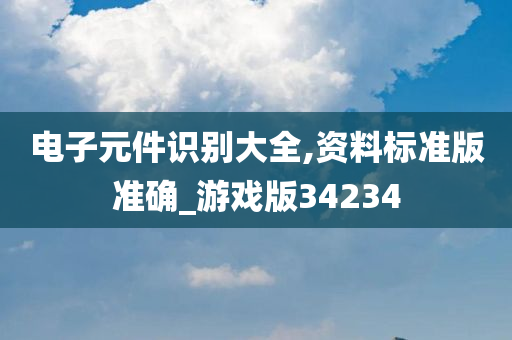 电子元件识别大全,资料标准版准确_游戏版34234